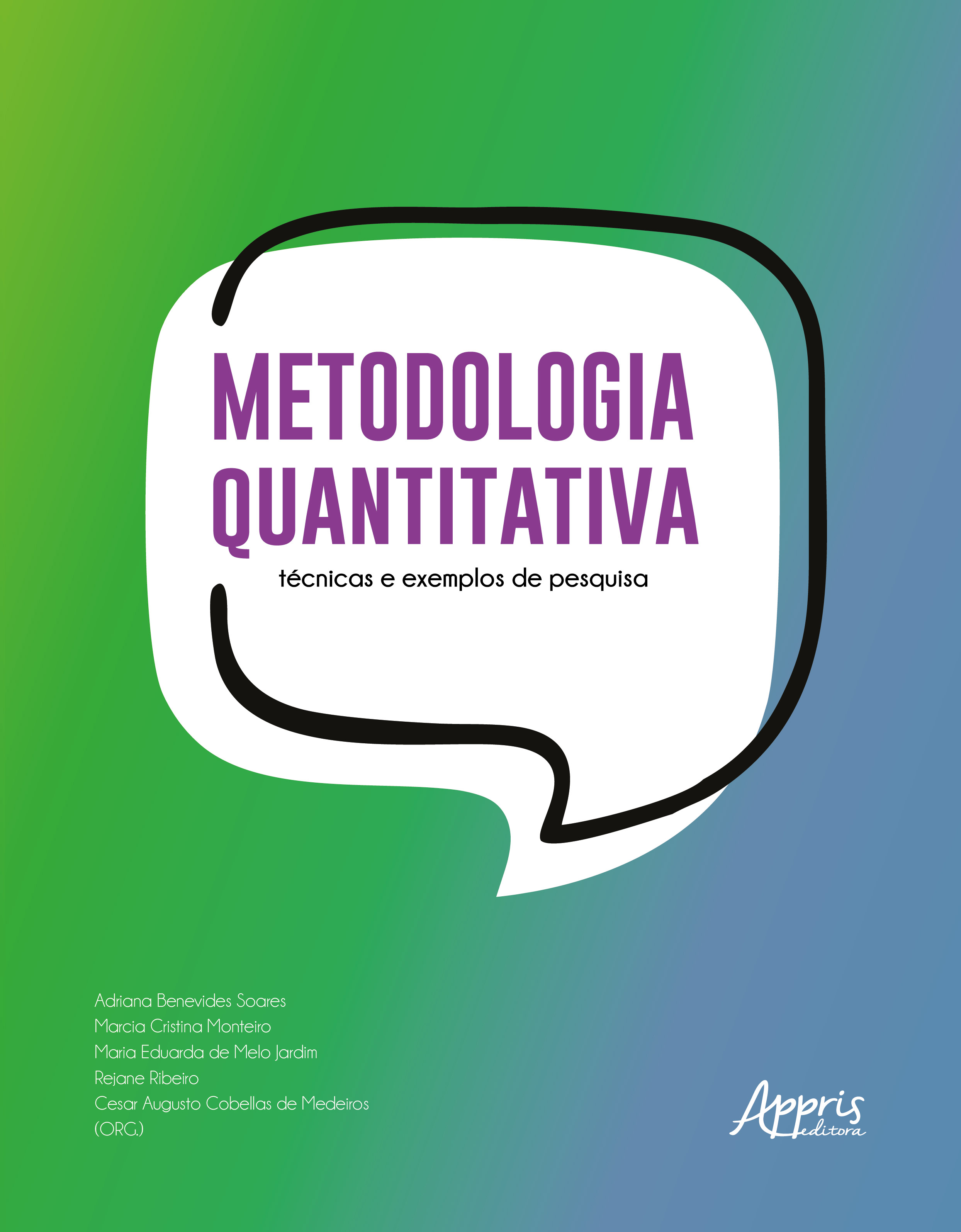 METODOLOGIA
QUANTITATIVA
técnicas e exemplos de pesquisa

Adriana Benevides Soares
Marcia Cristina Monteiro
Maria Eduarda de Melo Jardim
Rejane Ribeiro
Cesar Augusto Cobellas de Medeiros
(ORG.)

Appris
editora